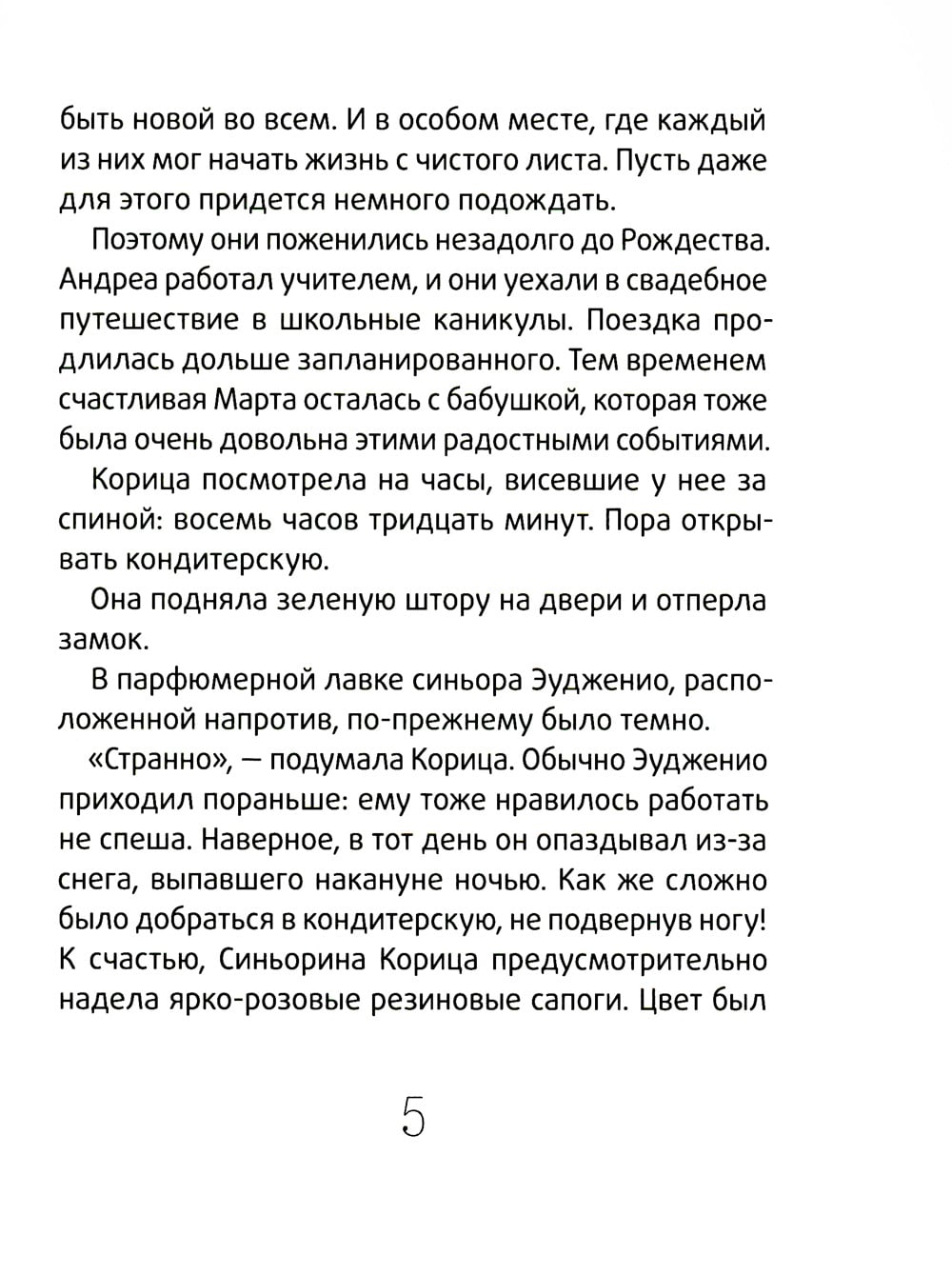 быть новой во всем. И в особом месте, где каждый из них мог начать жизнь с чистого листа. Пусть даже для этого придется немного подождать.

Поэтому они поженились незадолго до Рождества. Андреа работал учителем, и они уехали в свадебное путешествие в школьные каникулы. Поездка продлилась дольше запланированного. Тем временем счастливая Марта осталась с бабушкой, которая тоже была очень довольна этими радостными событиями.

Корица посмотрела на часы, висевшие у нее за спиной: восемь часов тридцать минут. Пора открывать кондитерскую.

Она подняла зеленую штору на двери и отперла замок.

В парфюмерной лавке синьора Эудженио, расположенной напротив, по-прежнему было темно.

«Странно», — подумала Корица. Обычно Эудженио приходил пораньше: ему тоже нравилось работать не спеша. Наверное, в тот день он опаздывал из-за снега, выпавшего накануне ночью. Как же сложно было добраться в кондитерскую, не подвернув ногу! К счастью, Синьорина Корица предусмотрительно надела ярко-розовые резиновые сапоги. Цвет был

5